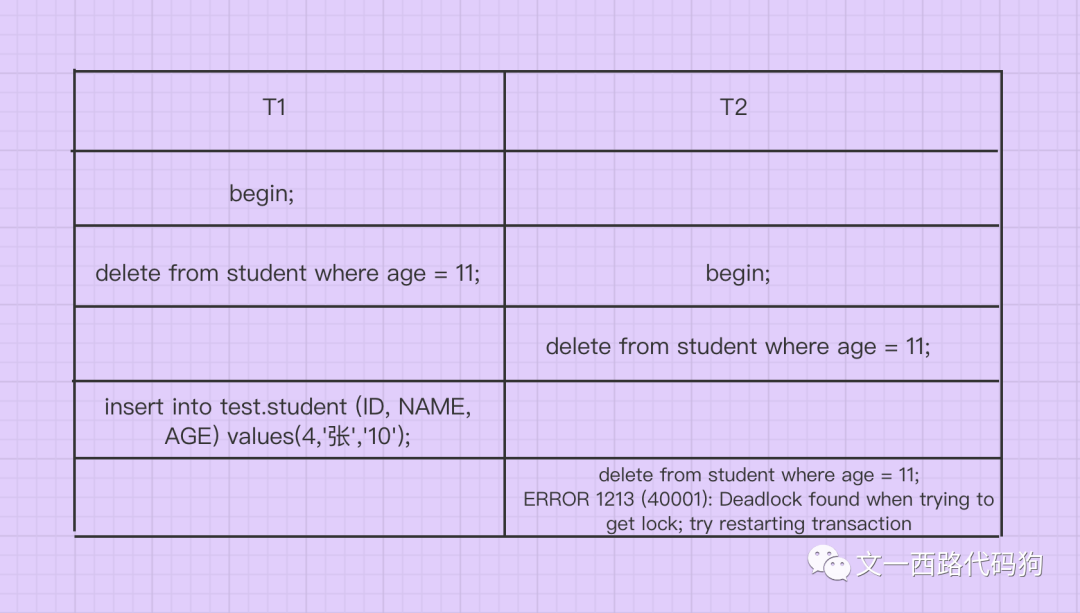 | T1 | T2 |
|---|---|
| begin; | |
| delete from student where age = 11; | begin; |
| | delete from student where age = 11; |
| insert into test.student (ID, NAME, AGE) values(4,'张','10'); | |
| | delete from student where age = 11; ERROR 1213 (40001): Deadlock found when trying to get lock; try restarting transaction |

文一西路代码狗